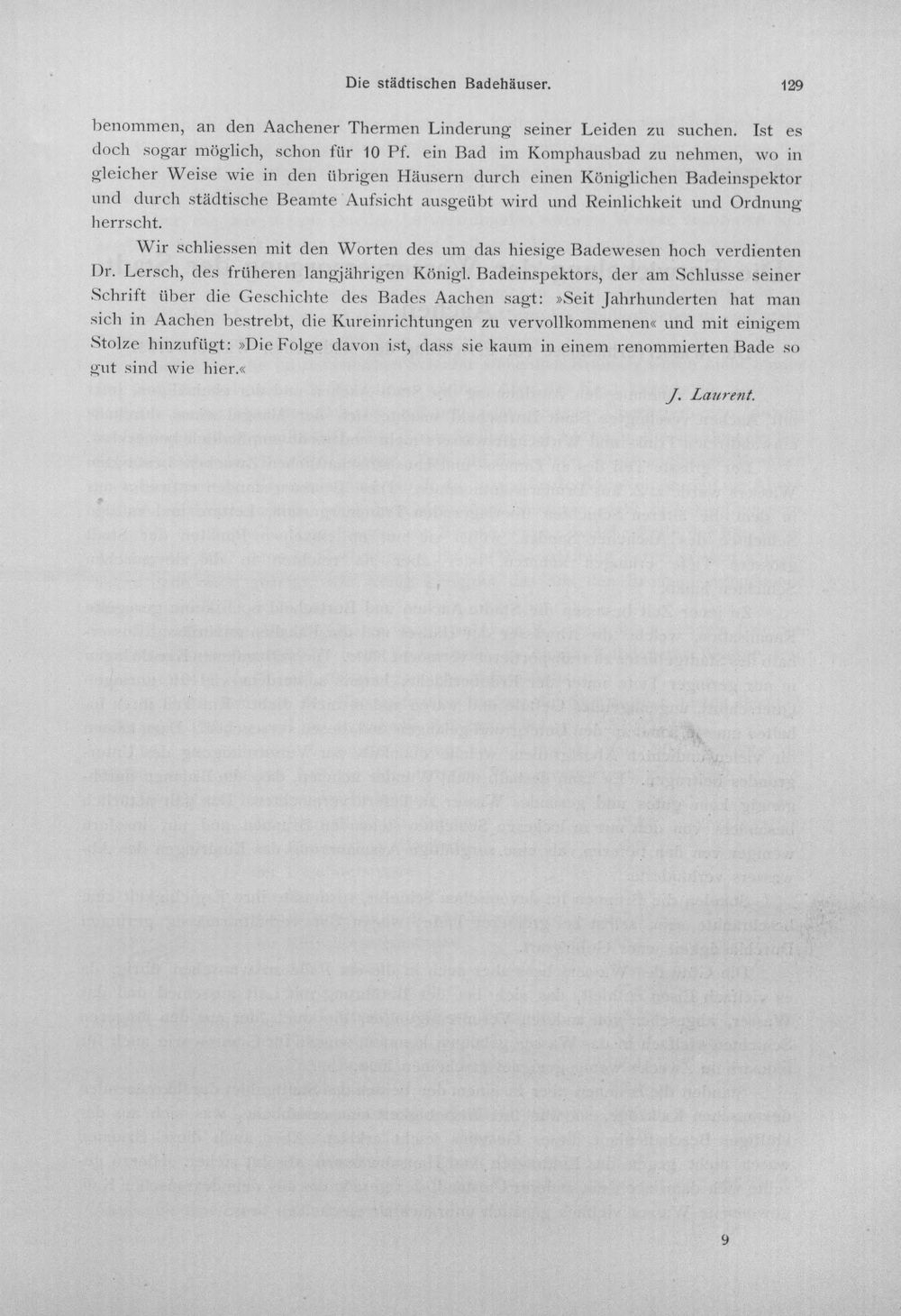 Die städtischen Badehäuser. 129

benommen, an den Aachener Thermen Linderung seiner Leiden zu suchen. Ist es doch sogar möglich, schon für 10 Pf. ein Bad im Komphausbad zu nehmen, wo in gleicher Weise wie in den übrigen Häusern durch einen Königlichen Badeinspektor und durch städtische Beamte Aufsicht ausgeübt wird und Reinlichkeit und Ordnung herrscht.

Wir schliessen mit den Worten des um das hiesige Badewesen hoch verdienten Dr. Lersch, des früheren langjährigen Königl. Badeinspektors, der am Schlusse seiner Schrift über die Geschichte des Bades Aachen sagt: »Seit Jahrhunderten hat man sich in Aachen bestrebt, die Kureinrichtungen zu vervollkommenen« und mit einigem Stolze hinzufügt: »Die Folge davon ist, dass sie kaum in einem renommierten Bade so gut sind wie hier.«

J. Laurent.

9